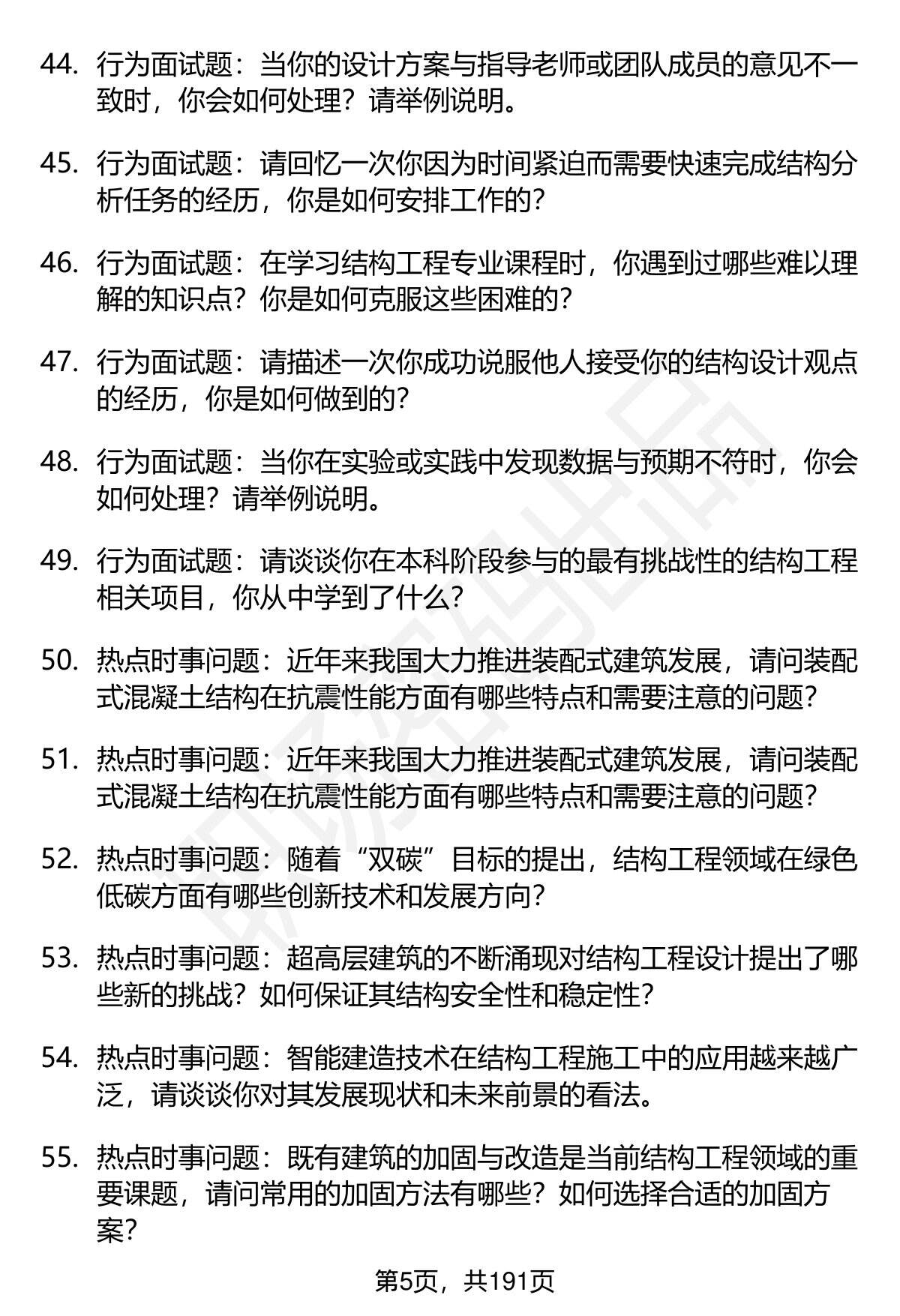 44. 行为面试题：当你的设计方案与指导老师或团队成员的意见不一致时，你会如何处理？请举例说明。

45. 行为面试题：请回忆一次你因为时间紧迫而需要快速完成结构分析任务的经历，你是如何安排工作的？

46. 行为面试题：在学习结构工程专业课程时，你遇到过哪些难以理解的知识点？你是如何克服这些困难的？

47. 行为面试题：请描述一次你成功说服他人接受你的结构设计观点的经历，你是如何做到的？

48. 行为面试题：当你在实验或实践中发现数据与预期不符时，你会如何处理？请举例说明。

49. 行为面试题：请谈谈你在本科阶段参与的最有挑战性的结构工程相关项目，你从中学到了什么？

50. 热点时事问题：近年来我国大力推进装配式建筑发展，请问装配式混凝土结构在抗震性能方面有哪些特点和需要注意的问题？

51. 热点时事问题：近年来我国大力推进装配式建筑发展，请问装配式混凝土结构在抗震性能方面有哪些特点和需要注意的问题？

52. 热点时事问题：随着“双碳”目标的提出，结构工程领域在绿色低碳方面有哪些创新技术和发展方向？

53. 热点时事问题：超高层建筑的不断涌现对结构工程设计提出了哪些新的挑战？如何保证其结构安全性和稳定性？

54. 热点时事问题：智能建造技术在结构工程施工中的应用越来越广泛，请谈谈你对其发展现状和未来前景的看法。

55. 热点时事问题：既有建筑的加固与改造是当前结构工程领域的重要课题，请问常用的加固方法有哪些？如何选择合适的加固方案？

第5页，共191页